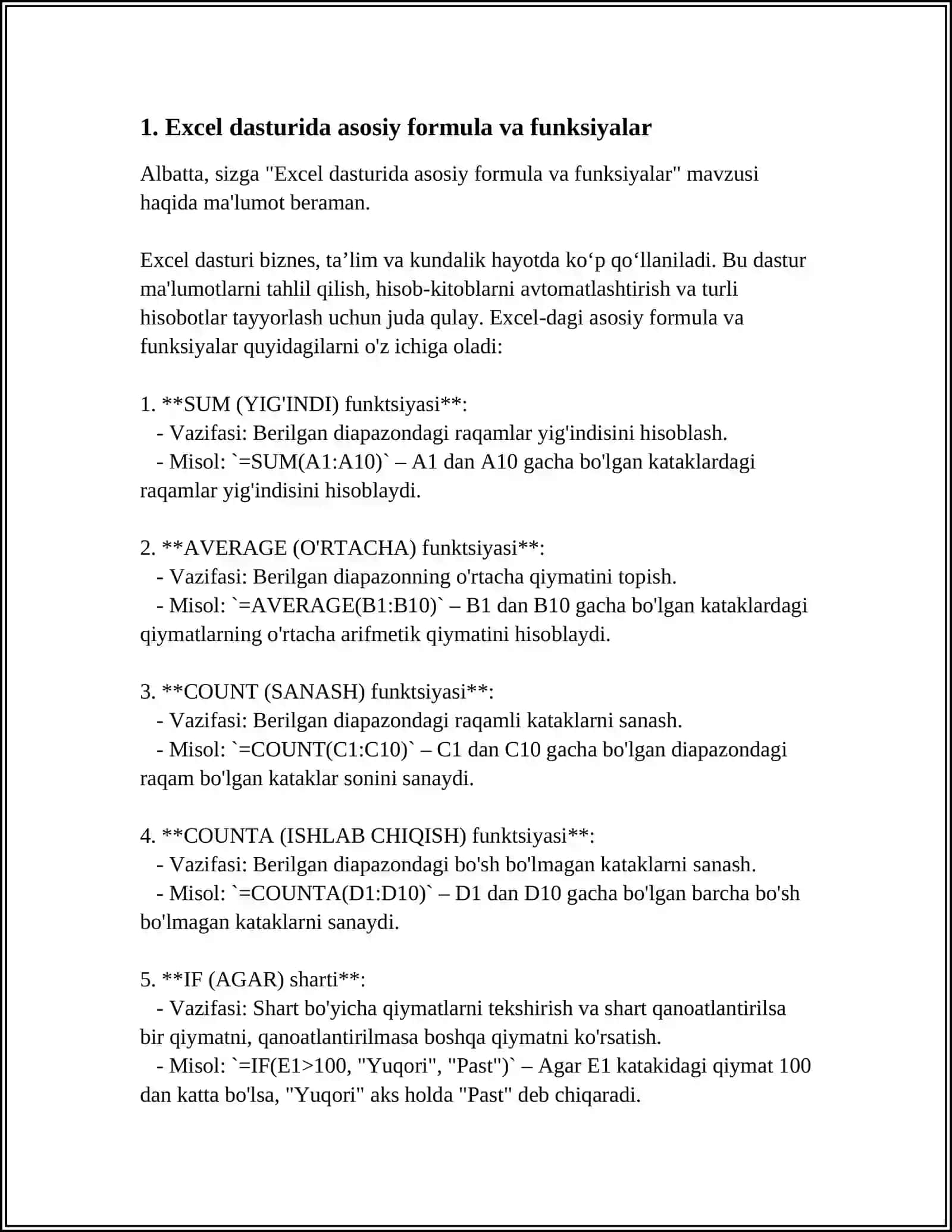 1. Excel dasturida asosiy formula va funksiyalar

Albatta, sizga "Excel dasturida asosiy formula va funksiyalar" mavzusi haqida ma'lumot beraman.

Excel dasturi biznes, ta'lim va kundalik hayotda ko'p qo'llaniladi. Bu dastur ma'lumotlarni tahlil qilish, hisob-kitoblarni avtomatlashtirish va turli hisobotlar tayyorlash uchun juda qulay. Excel-dagi asosiy formula va funksiyalar quyidagilarni o'z ichiga oladi:

1. **SUM (YIG'INDI) funktsiyasi**:
- Vazifasi: Berilgan diapazondagi raqamlar yig'indisini hisoblash.
- Misol: `=SUM(A1:A10)` – A1 dan A10 gacha bo'lgan kataklardagi raqamlar yig'indisini hisoblaydi.

2. **AVERAGE (O'RTACHA) funktsiyasi**:
- Vazifasi: Berilgan diapazonning o'rtacha qiymatini topish.
- Misol: `=AVERAGE(B1:B10)` – B1 dan B10 gacha bo'lgan kataklardagi qiymatlarning o'rtacha arifmetik qiymatini hisoblaydi.

3. **COUNT (SANASH) funktsiyasi**:
- Vazifasi: Berilgan diapazondagi raqamli kataklarni sanash.
- Misol: `=COUNT(C1:C10)` – C1 dan C10 gacha bo'lgan diapazondagi raqam bo'lgan kataklar sonini sanaydi.

4. **COUNTA (ISHLAB CHIQISH) funktsiyasi**:
- Vazifasi: Berilgan diapazondagi bo'sh bo'lmagan kataklarni sanash.
- Misol: `=COUNTA(D1:D10)` – D1 dan D10 gacha bo'lgan barcha bo'sh bo'lmagan kataklarni sanaydi.

5. **IF (AGAR) sharti**:
- Vazifasi: Shart bo'yicha qiymatlarni tekshirish va shart qanoatlantirilsa bir qiymatni, qanoatlantirilmasa boshqa qiymatni ko'rsatish.
- Misol: `=IF(E1>100, "Yuqori", "Past")` – Agar E1 katakidagi qiymat 100 dan katta bo'lsa, "Yuqori" aks holda "Past" deb chiqaradi.